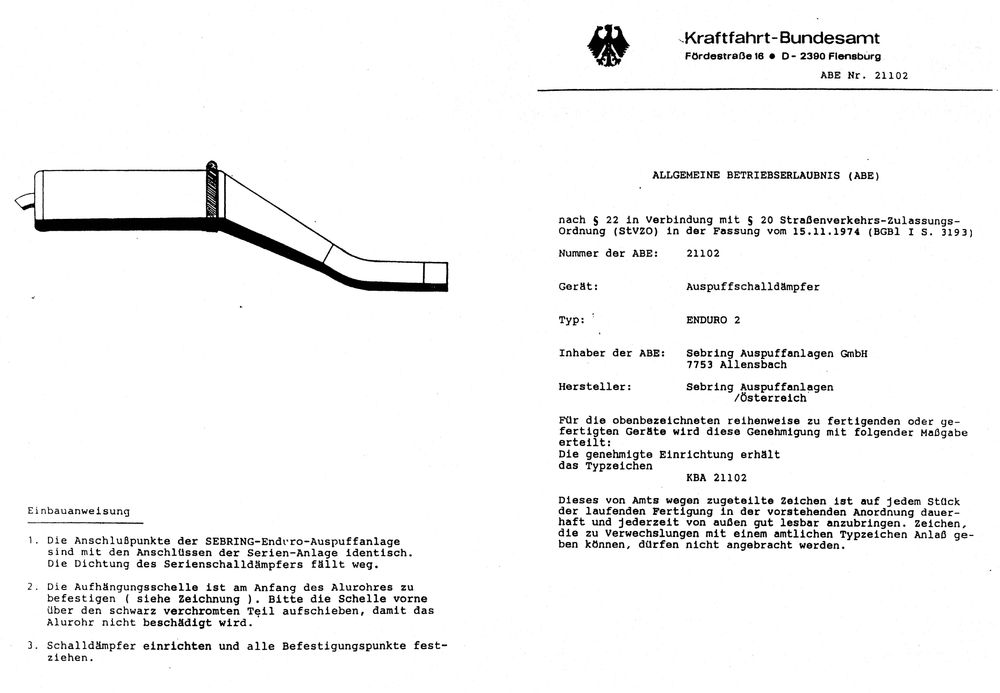 Einbauanweisung

1. Die Anschlußpunkte der SEBRING-Enduro-Auspuffanlage sind mit den Anschlüssen der Serien-Anlage identisch. Die Dichtung des Serienschalldämpfers fällt weg.

2. Die Aufhängungsschelle ist am Anfang des Alurohres zu befestigen ( siehe Zeichnung ). Bitte die Schelle vorne über den schwarz verchromten Teil aufschieben, damit das Alurohr nicht beschädigt wird.

3. Schalldämpfer einrichten und alle Befestigungspunkte festziehen.

Kraftfahrt-Bundesamt
Fördestraße 16 • D - 2390 Flensburg
ABE Nr. 21102

ALLGEMEINE BETRIEBSERLAUBNIS (ABE)

nach § 22 in Verbindung mit § 20 Straßenverkehrs-Zulassungs-Ordnung (StVZO) in der Fassung vom 15.11.1974 (BGBl I S. 3193)

Nummer der ABE: 21102

Gerät: Auspuffschalldämpfer

Typ: ENDURO 2

Inhaber der ABE: Sebring Auspuffanlagen GmbH
7753 Allensbach

Hersteller: Sebring Auspuffanlagen
/Österreich

Für die obenbezeichneten reihenweise zu fertigenden oder gefertigten Geräte wird diese Genehmigung mit folgender Maßgabe erteilt:
Die genehmigte Einrichtung erhält das Typzeichen
KBA 21102

Dieses von Amts wegen zugeteilte Zeichen ist auf jedem Stück der laufenden Fertigung in der vorstehenden Anordnung dauerhaft und jederzeit von außen gut lesbar anzubringen. Zeichen, die zu Verwechslungen mit einem amtlichen Typzeichen Anlaß geben können, dürfen nicht angebracht werden.